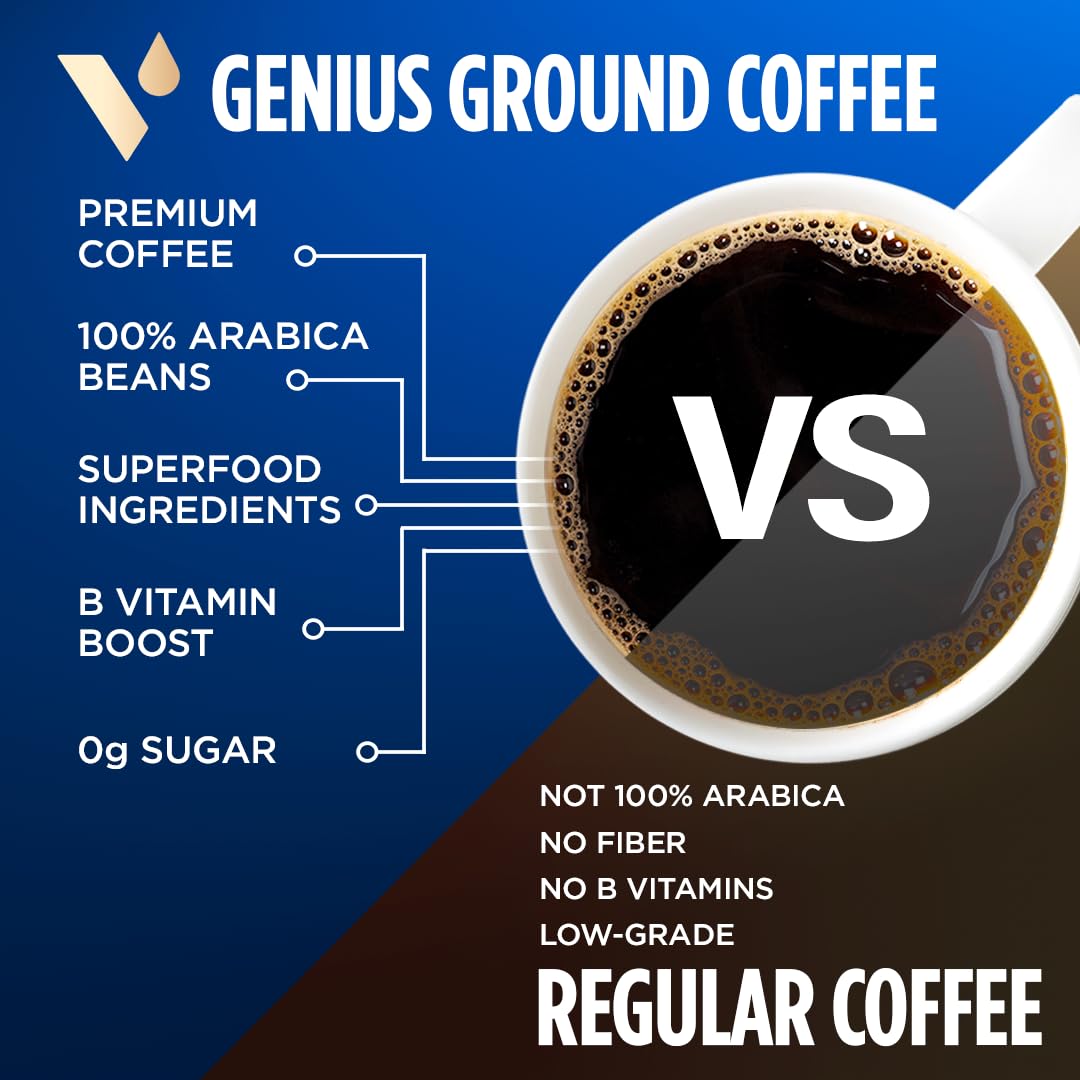 GENIUS GROUND COFFEE

PREMIUM COFFEE

100% ARABICA BEANS

SUPERFOOD INGREDIENTS

B VITAMIN BOOST

0g SUGAR

VS

NOT 100% ARABICA

NO FIBER

NO B VITAMINS

LOW-GRADE

REGULAR COFFEE